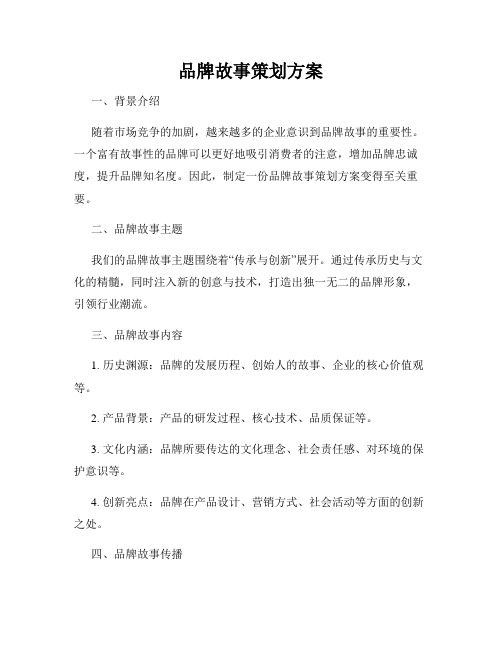 品牌故事策划方案

一、背景介绍

随着市场竞争的加剧，越来越多的企业意识到品牌故事的重要性。一个富有故事性的品牌可以更好地吸引消费者的注意，增加品牌忠诚度，提升品牌知名度。因此，制定一份品牌故事策划方案变得至关重要。

二、品牌故事主题

我们的品牌故事主题围绕着“传承与创新”展开。通过传承历史与文化的精髓，同时注入新的创意与技术，打造出独一无二的品牌形象，引领行业潮流。

三、品牌故事内容

1. 历史渊源：品牌的发展历程、创始人的故事、企业的核心价值观等。

2. 产品背景：产品的研发过程、核心技术、品质保证等。

3. 文化内涵：品牌所要传达的文化理念、社会责任感、对环境的保护意识等。

4. 创新亮点：品牌在产品设计、营销方式、社会活动等方面的创新之处。

四、品牌故事传播